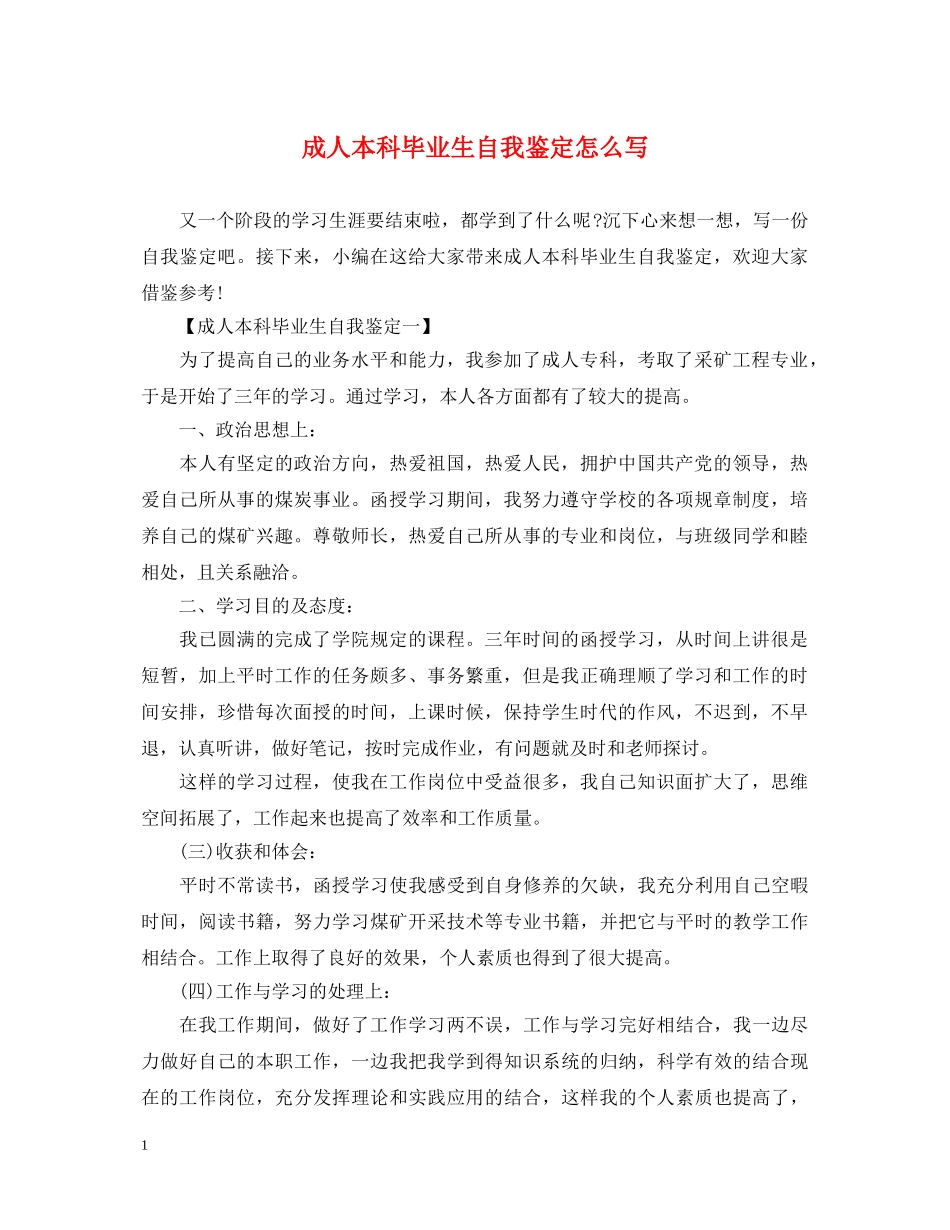 成人本科毕业生自我鉴定怎么写

又一个阶段的学习生涯要结束啦，都学到了什么呢?沉下心来想一想，写一份自我鉴定吧。接下来，小编在这给大家带来成人本科毕业生自我鉴定，欢迎大家借鉴参考!

【成人本科毕业生自我鉴定一】

为了提高自己的业务水平和能力，我参加了成人专科，考取了采矿工程专业，于是开始了三年的学习。通过学习，本人各方面都有了较大的提高。

一、政治思想上：

本人有坚定的政治方向，热爱祖国，热爱人民，拥护中国共产党的领导，热爱自己所从事的煤炭事业。函授学习期间，我努力遵守学校的各项规章制度，培养自己的煤矿兴趣。尊敬师长，热爱自己所从事的专业和岗位，与班级同学和睦相处，且关系融洽。

二、学习目的及态度：

我已圆满的完成了学院规定的课程。三年时间的函授学习，从时间上讲很是短暂，加上平时工作的任务颇多、事务繁重，但是我正确理顺了学习和工作的时间安排，珍惜每次面授的时间，上课时候，保持学生时代的作风，不迟到，不早退，认真听讲，做好笔记，按时完成作业，有问题就及时和老师探讨。

这样的学习过程，使我在工作岗位中受益很多，我自己知识面扩大了，思维空间拓展了，工作起来也提高了效率和工作质量。

(三)收获和体会：

平时不常读书，函授学习使我感受到自身修养的欠缺，我充分利用自己空暇时间，阅读书籍，努力学习煤矿开采技术等专业书籍，并把它与平时的教学工作相结合。工作上取得了良好的效果，个人素质也得到了很大提高。

(四)工作与学习的处理上：

在我工作期间，做好了工作学习两不误，工作与学习完好相结合，我一边尽力做好自己的本职工作，一边我把我学到得知识系统的归纳，科学有效的结合现在的工作岗位，充分发挥理论和实践应用的结合，这样我的个人素质也提高了，

1